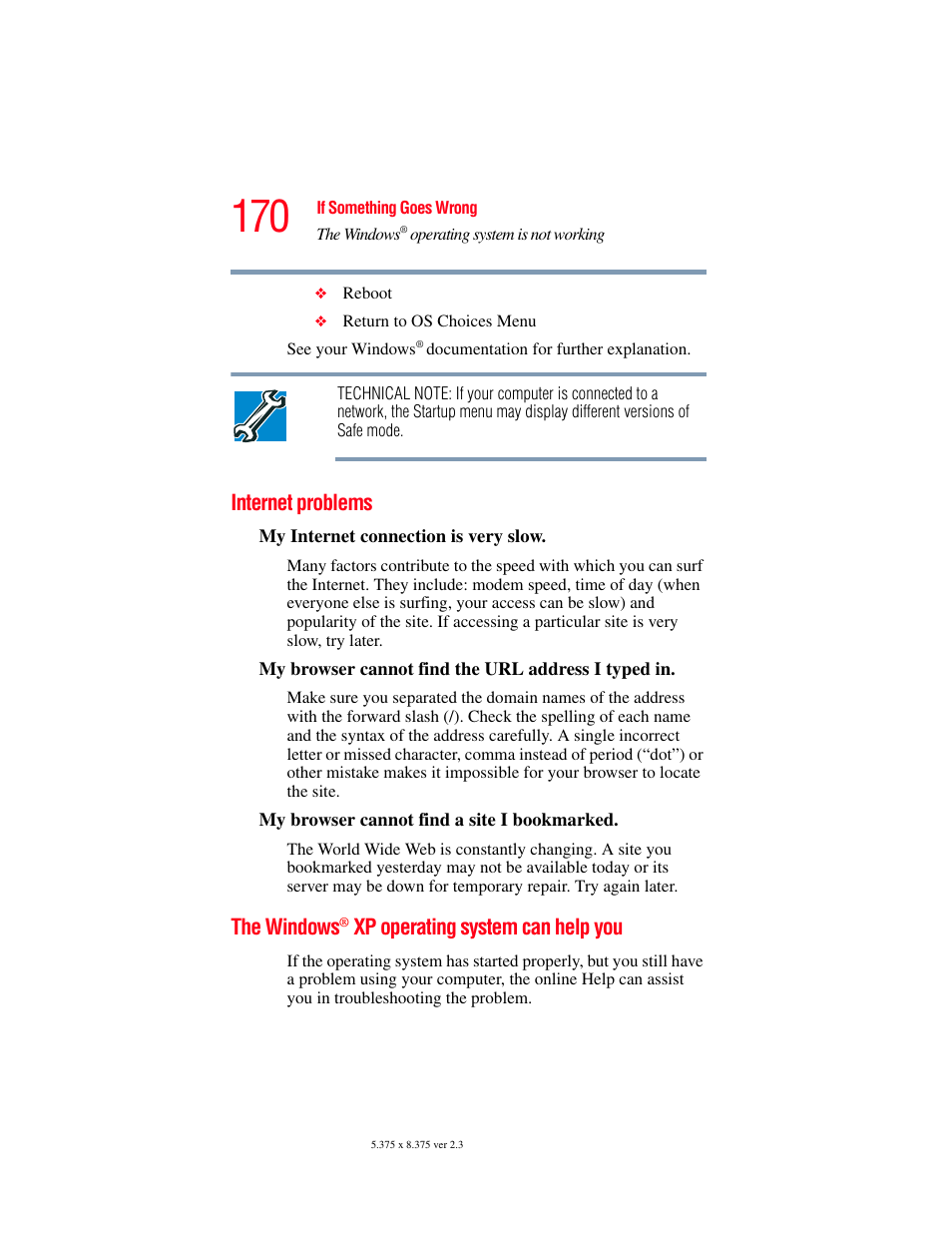 170 If Something Goes Wrong
The Windows® operating system is not working

❖ Reboot

❖ Return to OS Choices Menu

See your Windows® documentation for further explanation.

TECHNICAL NOTE: If your computer is connected to a network, the Startup menu may display different versions of Safe mode.

Internet problems

My Internet connection is very slow.

Many factors contribute to the speed with which you can surf the Internet. They include: modem speed, time of day (when everyone else is surfing, your access can be slow) and popularity of the site. If accessing a particular site is very slow, try later.

My browser cannot find the URL address I typed in.

Make sure you separated the domain names of the address with the forward slash (/). Check the spelling of each name and the syntax of the address carefully. A single incorrect letter or missed character, comma instead of period (“dot”) or other mistake makes it impossible for your browser to locate the site.

My browser cannot find a site I bookmarked.

The World Wide Web is constantly changing. A site you bookmarked yesterday may not be available today or its server may be down for temporary repair. Try again later.

The Windows® XP operating system can help you

If the operating system has started properly, but you still have a problem using your computer, the online Help can assist you in troubleshooting the problem.

5.375 x 8.375 ver 2.3